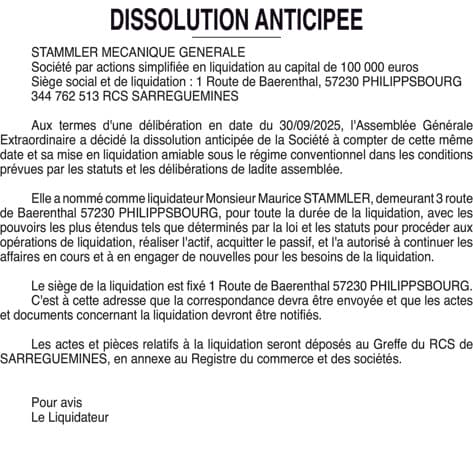 DISSOLUTION ANTICIPEE

STAMMLER MECANIQUE GENERALE
Société par actions simplifiée en liquidation au capital de 100 000 euros
Siège social et de liquidation : 1 Route de Baerenthal, 57230 PHILIPPSBOURG
344 762 513 RCS SARREGUEMINES

Aux termes d'une délibération en date du 30/09/2025, l'Assemblée Générale Extraordinaire a décidé la dissolution anticipée de la Société à compter de cette même date et sa mise en liquidation amiable sous le régime conventionnel dans les conditions prévues par les statuts et les délibérations de ladite assemblée.

Elle a nommé comme liquidateur Monsieur Maurice STAMMLER, demeurant 3 route de Baerenthal 57230 PHILIPPSBOURG, pour toute la durée de la liquidation, avec les pouvoirs les plus étendus tels que déterminés par la loi et les statuts pour procéder aux opérations de liquidation, réaliser l'actif, acquitter le passif, et l'a autorisé à continuer les affaires en cours et à en engager de nouvelles pour les besoins de la liquidation.

Le siège de la liquidation est fixé 1 Route de Baerenthal 57230 PHILIPPSBOURG.
C'est à cette adresse que la correspondance devra être envoyée et que les actes et documents concernant la liquidation devront être notifiés.

Les actes et pièces relatifs à la liquidation seront déposés au Greffe du RCS de SARREGUEMINES, en annexe au Registre du commerce et des sociétés.

Pour avis
Le Liquidateur